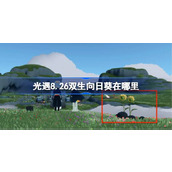 光遇8.26双生向日葵在哪里